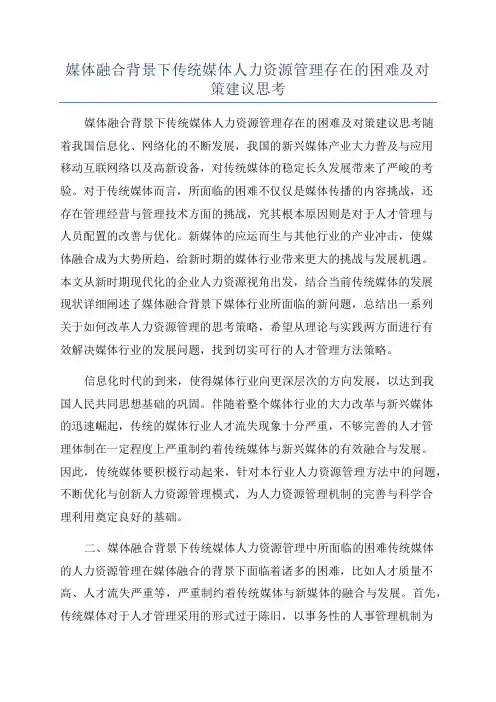 媒体融合背景下传统媒体人力资源管理存在的困难及对策建议思考

媒体融合背景下传统媒体人力资源管理存在的困难及对策建议思考随着我国信息化、网络化的不断发展，我国的新兴媒体产业大力普及与应用移动互联网络以及高新设备，对传统媒体的稳定长久发展带来了严峻的考验。对于传统媒体而言，所面临的困难不仅仅是媒体传播的内容挑战，还存在管理经营与管理技术方面的挑战，究其根本原因则是对于人才管理与人员配置的改善与优化。新媒体的应运而生与其他行业的产业冲击，使媒体融合成为大势所趋，给新时期的媒体行业带来更大的挑战与发展机遇。本文从新时期现代化的企业人力资源视角出发，结合当前传统媒体的发展现状详细阐述了媒体融合背景下媒体行业所面临的新问题，总结出一系列关于如何改革人力资源管理的思考策略，希望从理论与实践两方面进行有效解决媒体行业的发展问题，找到切实可行的人才管理方法策略。

信息化时代的到来，使得媒体行业向更深层次的方向发展，以达到我国人民共同思想基础的巩固。伴随着整个媒体行业的大力改革与新兴媒体的迅速崛起，传统的媒体行业人才流失现象十分严重，不够完善的人才管理体制在一定程度上严重制约着传统媒体与新兴媒体的有效融合与发展。因此，传统媒体要积极行动起来，针对本行业人力资源管理方法中的问题，不断优化与创新人力资源管理模式，为人力资源管理机制的完善与科学合理利用奠定良好的基础。

二、媒体融合背景下传统媒体人力资源管理中所面临的困难传统媒体的人力资源管理在媒体融合的背景下面临着诸多的困难，比如人才质量不高、人才流失严重等，严重制约着传统媒体与新媒体的融合与发展。首先，传统媒体对于人才管理采用的形式过于陈旧，以事务性的人事管理机制为